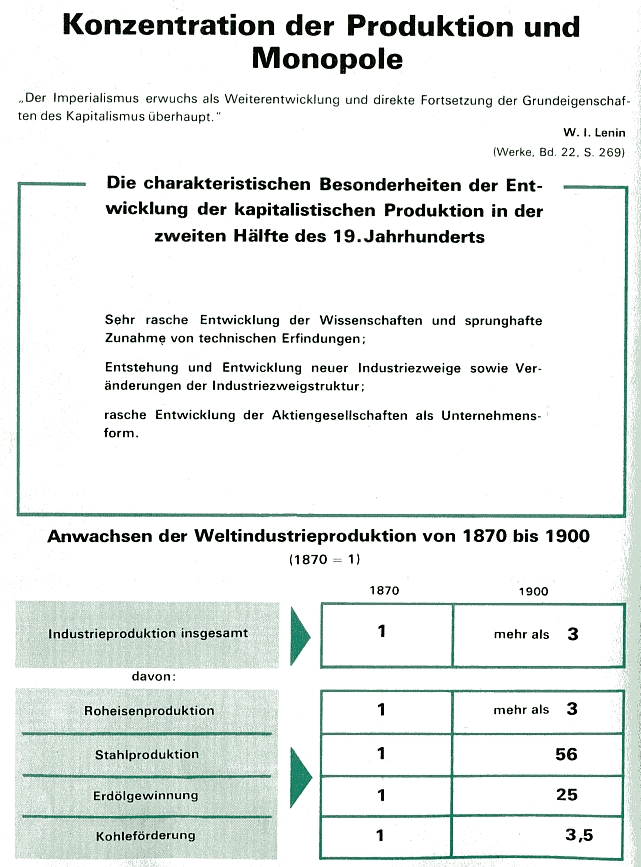 Konzentration der Produktion und Monopole

„Der Imperialismus erwuchs als Weiterentwicklung und direkte Fortsetzung der Grundeigenschaften des Kapitalismus überhaupt."

W. I. Lenin
(Werke, Bd. 22, S. 269)

Die charakteristischen Besonderheiten der Entwicklung der kapitalistischen Produktion in der zweiten Hälfte des 19. Jahrhunderts

Sehr rasche Entwicklung der Wissenschaften und sprunghafte Zunahme von technischen Erfindungen;

Entstehung und Entwicklung neuer Industriezweige sowie Veränderungen der Industriezweigstruktur;

rasche Entwicklung der Aktiengesellschaften als Unternehmensform.

Anwachsen der Weltindustrieproduktion von 1870 bis 1900
(1870 = 1)

| | 1870 | 1900 |
|---|---|---|
| Industrieproduktion insgesamt | 1 | mehr als 3 |
| davon: | | |
| Roheisenproduktion | 1 | mehr als 3 |
| Stahlproduktion | 1 | 56 |
| Erdölgewinnung | 1 | 25 |
| Kohleförderung | 1 | 3,5 |